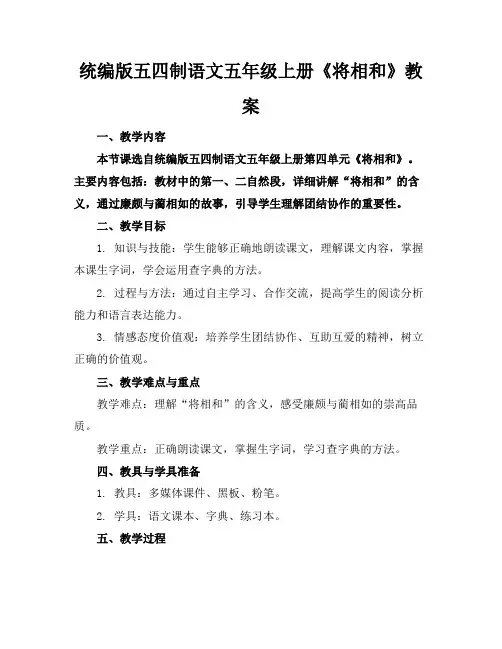 统编版五四制语文五年级上册《将相和》教案

一、教学内容

本节课选自统编版五四制语文五年级上册第四单元《将相和》。主要内容包括：教材中的第一、二自然段，详细讲解“将相和”的含义，通过廉颇与蔺相如的故事，引导学生理解团结协作的重要性。

二、教学目标

1. 知识与技能：学生能够正确地朗读课文，理解课文内容，掌握本课生字词，学会运用查字典的方法。

2. 过程与方法：通过自主学习、合作交流，提高学生的阅读分析能力和语言表达能力。

3. 情感态度价值观：培养学生团结协作、互助互爱的精神，树立正确的价值观。

三、教学难点与重点

教学难点：理解“将相和”的含义，感受廉颇与蔺相如的崇高品质。

教学重点：正确朗读课文，掌握生字词，学习查字典的方法。

四、教具与学具准备

1. 教具：多媒体课件、黑板、粉笔。

2. 学具：语文课本、字典、练习本。

五、教学过程